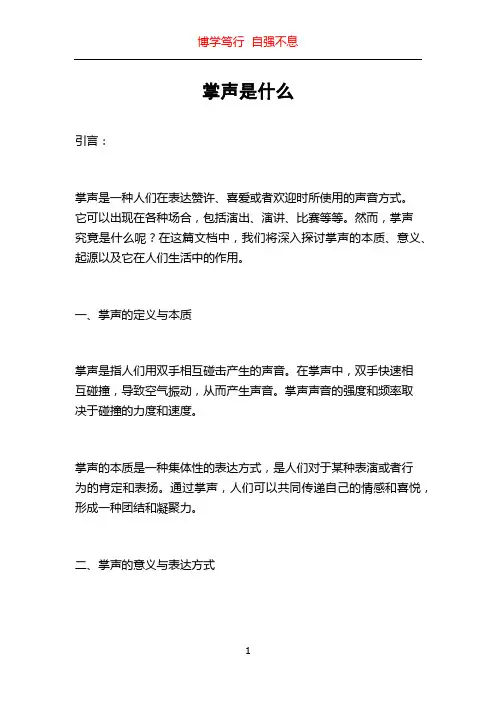 博学笃行 自强不息

掌声是什么

引言：

掌声是一种人们在表达赞许、喜爱或者欢迎时所使用的声音方式。它可以出现在各种场合，包括演出、演讲、比赛等等。然而，掌声究竟是什么呢？在这篇文档中，我们将深入探讨掌声的本质、意义、起源以及它在人们生活中的作用。

一、掌声的定义与本质

掌声是指人们用双手相互碰击产生的声音。在掌声中，双手快速相互碰撞，导致空气振动，从而产生声音。掌声声音的强度和频率取决于碰撞的力度和速度。

掌声的本质是一种集体性的表达方式，是人们对于某种表演或者行为的肯定和表扬。通过掌声，人们可以共同传递自己的情感和喜悦，形成一种团结和凝聚力。

二、掌声的意义与表达方式

1